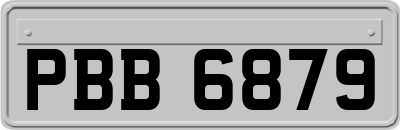 PBB 6879